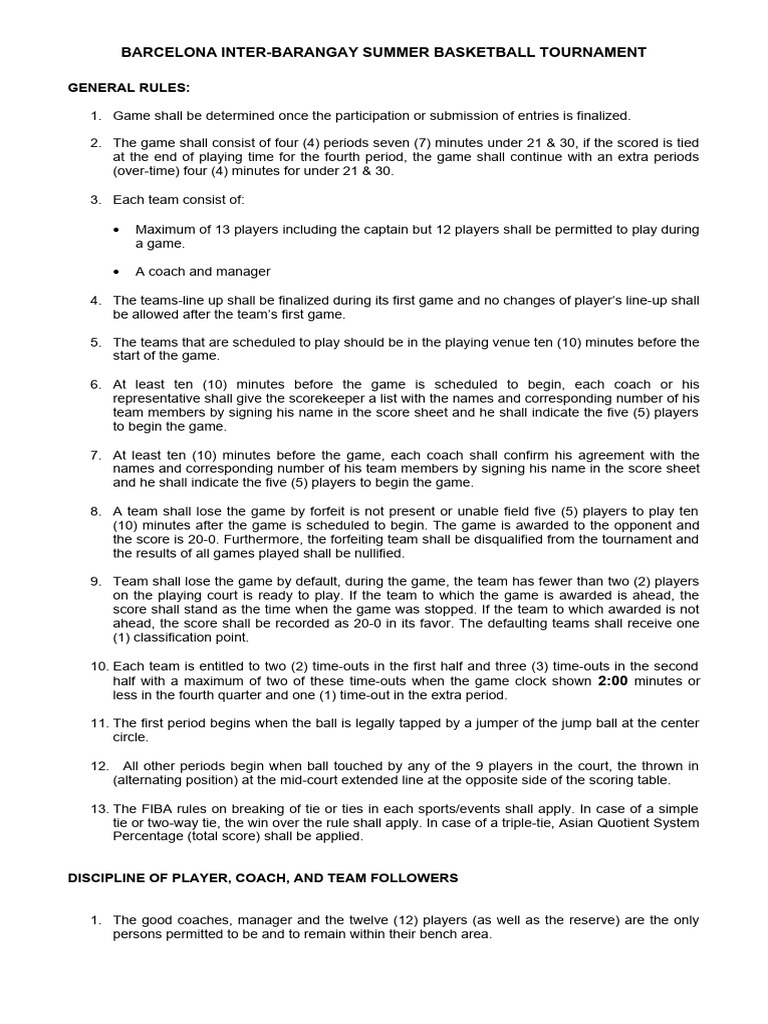 BARCELONA INTER-BARANGAY SUMMER BASKETBALL TOURNAMENT

GENERAL RULES:

1. Game shall be determined once the participation or submission of entries is finalized.

2. The game shall consist of four (4) periods seven (7) minutes under 21 & 30, if the scored is tied at the end of playing time for the fourth period, the game shall continue with an extra periods (over-time) four (4) minutes for under 21 & 30.

3. Each team consist of:

• Maximum of 13 players including the captain but 12 players shall be permitted to play during a game.

• A coach and manager

4. The teams-line up shall be finalized during its first game and no changes of player's line-up shall be allowed after the team's first game.

5. The teams that are scheduled to play should be in the playing venue ten (10) minutes before the start of the game.

6. At least ten (10) minutes before the game is scheduled to begin, each coach or his representative shall give the scorekeeper a list with the names and corresponding number of his team members by signing his name in the score sheet and he shall indicate the five (5) players to begin the game.

7. At least ten (10) minutes before the game, each coach shall confirm his agreement with the names and corresponding number of his team members by signing his name in the score sheet and he shall indicate the five (5) players to begin the game.

8. A team shall lose the game by forfeit is not present or unable field five (5) players to play ten (10) minutes after the game is scheduled to begin. The game is awarded to the opponent and the score is 20-0. Furthermore, the forfeiting team shall be disqualified from the tournament and the results of all games played shall be nullified.

9. Team shall lose the game by default, during the game, the team has fewer than two (2) players on the playing court is ready to play. If the team to which the game is awarded is ahead, the score shall stand as the time when the game was stopped. If the team to which awarded is not ahead, the score shall be recorded as 20-0 in its favor. The defaulting teams shall receive one (1) classification point.

10. Each team is entitled to two (2) time-outs in the first half and three (3) time-outs in the second half with a maximum of two of these time-outs when the game clock shown 2:00 minutes or less in the fourth quarter and one (1) time-out in the extra period.

11. The first period begins when the ball is legally tapped by a jumper of the jump ball at the center circle.

12. All other periods begin when ball touched by any of the 9 players in the court, the thrown in (alternating position) at the mid-court extended line at the opposite side of the scoring table.

13. The FIBA rules on breaking of tie or ties in each sports/events shall apply. In case of a simple tie or two-way tie, the win over the rule shall apply. In case of a triple-tie, Asian Quotient System Percentage (total score) shall be applied.

DISCIPLINE OF PLAYER, COACH, AND TEAM FOLLOWERS

1. The good coaches, manager and the twelve (12) players (as well as the reserve) are the only persons permitted to be and to remain within their bench area.